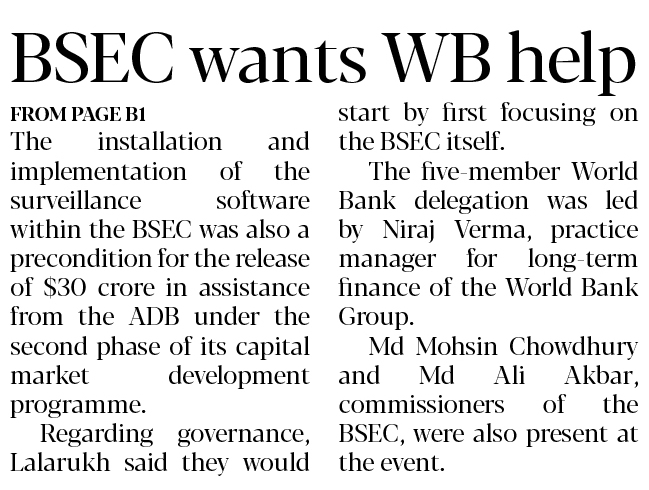 BSEC wants WB help

FROM PAGE B1

The installation and implementation of the surveillance software within the BSEC was also a precondition for the release of $30 crore in assistance from the ADB under the second phase of its capital market development programme.

Regarding governance, Lalarukh said they would start by first focusing on the BSEC itself.

The five-member World Bank delegation was led by Niraj Verma, practice manager for long-term finance of the World Bank Group.

Md Mohsin Chowdhury and Md Ali Akbar, commissioners of the BSEC, were also present at the event.